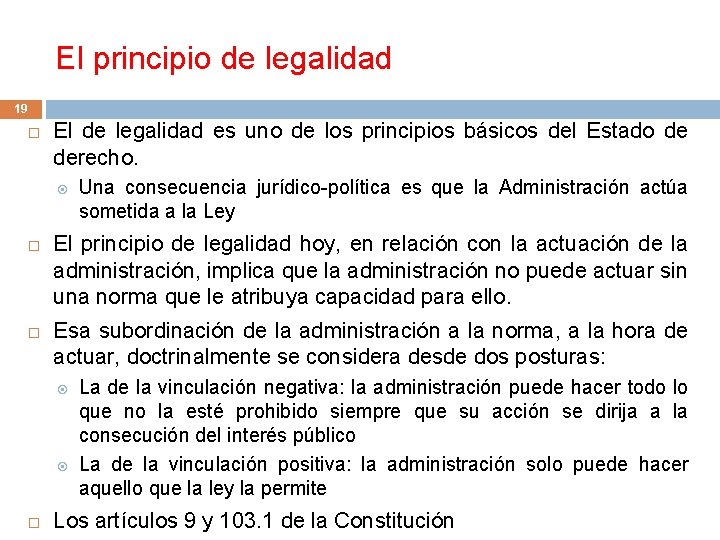 El principio de legalidad

19

El de legalidad es uno de los principios básicos del Estado de derecho.

Una consecuencia jurídico-política es que la Administración actúa sometida a la Ley

El principio de legalidad hoy, en relación con la actuación de la administración, implica que la administración no puede actuar sin una norma que le atribuya capacidad para ello.

Esa subordinación de la administración a la norma, a la hora de actuar, doctrinalmente se considera desde dos posturas:

La de la vinculación negativa: la administración puede hacer todo lo que no la esté prohibido siempre que su acción se dirija a la consecución del interés público

La de la vinculación positiva: la administración solo puede hacer aquello que la ley la permite

Los artículos 9 y 103.1 de la Constitución